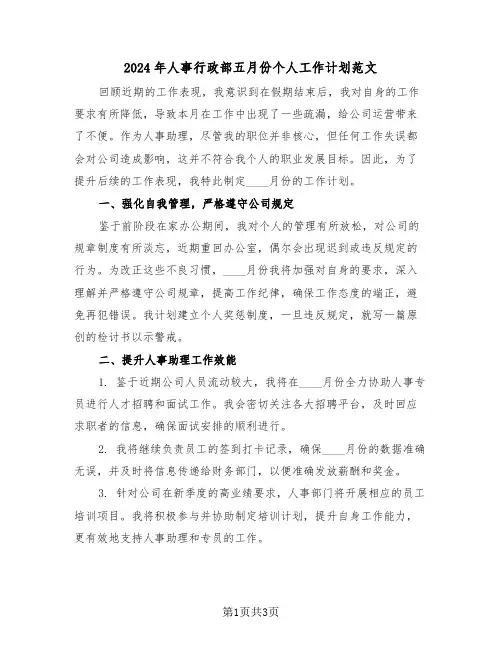 2024年人事行政部五月份个人工作计划范文

回顾近期的工作表现，我意识到在假期结束后，我对自身的工作要求有所降低，导致本月在工作中出现了一些疏漏，给公司运营带来了不便。作为人事助理，尽管我的职位并非核心，但任何工作失误都会对公司造成影响，这并不符合我个人的职业发展目标。因此，为了提升后续的工作表现，我特此制定____月份的工作计划。

一、强化自我管理，严格遵守公司规定

鉴于前阶段在家办公期间，我对个人的管理有所放松，对公司的规章制度有所淡忘，近期重回办公室，偶尔会出现迟到或违反规定的行为。为改正这些不良习惯，____月份我将加强对自身的要求，深入理解并严格遵守公司规章，提高工作纪律，确保工作态度的端正，避免再犯错误。我计划建立个人奖惩制度，一旦违反规定，就写一篇原创的检讨书以示警戒。

二、提升人事助理工作效能

1. 鉴于近期公司人员流动较大，我将在____月份全力协助人事专员进行人才招聘和面试工作。我会密切关注各大招聘平台，及时回应求职者的信息，确保面试安排的顺利进行。

2. 我将继续负责员工的签到打卡记录，确保____月份的数据准确无误，并及时将信息传递给财务部门，以便准确发放薪酬和奖金。

3. 针对公司在新季度的高业绩要求，人事部门将开展相应的员工培训项目。我将积极参与并协助制定培训计划，提升自身工作能力，更有效地支持人事助理和专员的工作。

第1页共3页